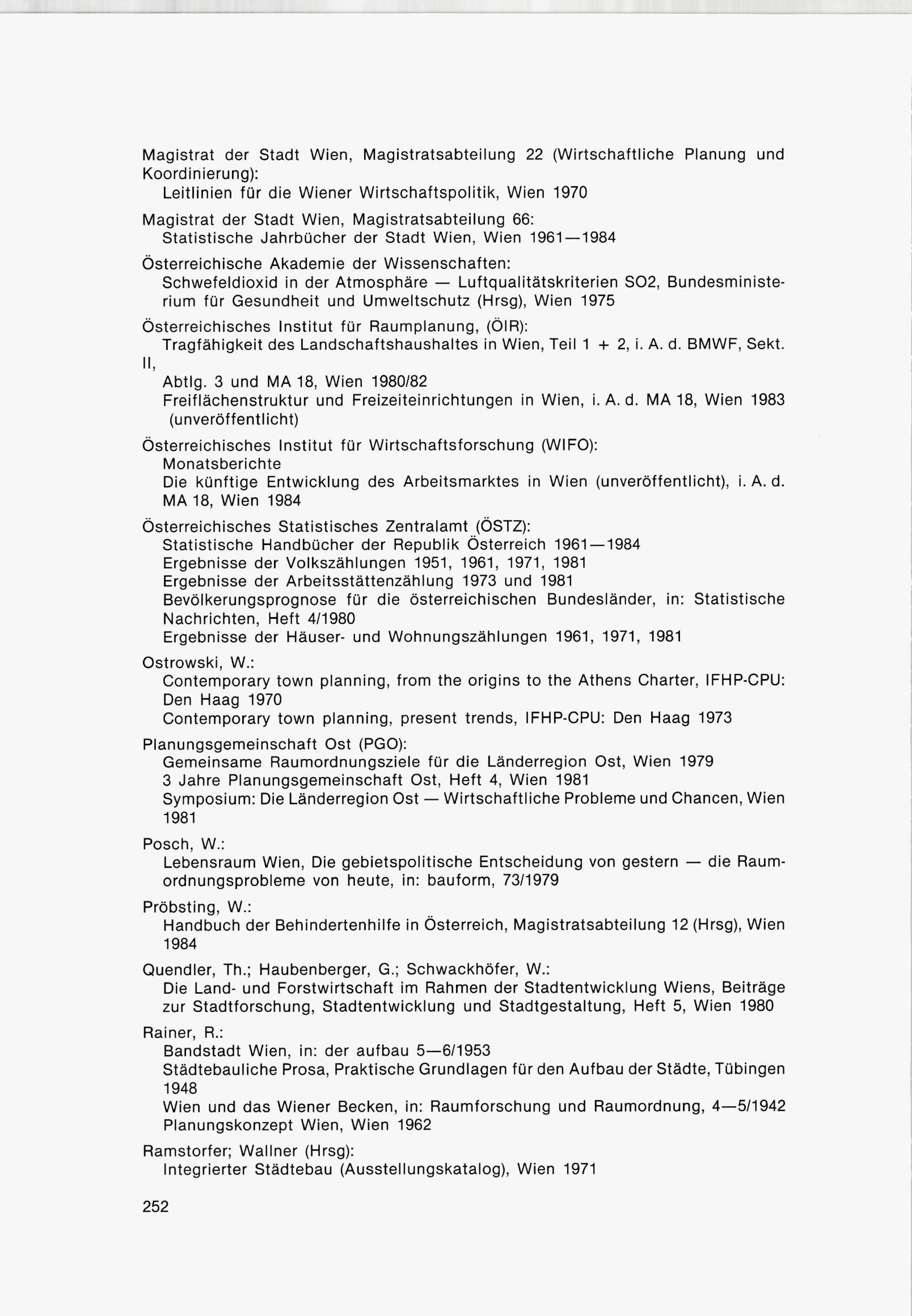 Magistrat der Stadt Wien, Magistratsabteilung 22 (Wirtschaftliche Planung und Koordinierung):
Leitlinien für die Wiener Wirtschaftspolitik, Wien 1970

Magistrat der Stadt Wien, Magistratsabteilung 66:
Statistische Jahrbücher der Stadt Wien, Wien 1961—1984

Österreichische Akademie der Wissenschaften:
Schwefeldioxid in der Atmosphäre — Luftqualitätskriterien SO2, Bundesministerium für Gesundheit und Umweltschutz (Hrsg), Wien 1975

Österreichisches Institut für Raumplanung, (ÖIR):
Tragfähigkeit des Landschaftshaushaltes in Wien, Teil 1 + 2, i. A. d. BMWF, Sekt. II,
Abtlg. 3 und MA 18, Wien 1980/82
Freiflächenstruktur und Freizeiteinrichtungen in Wien, i. A. d. MA 18, Wien 1983 (unveröffentlicht)

Österreichisches Institut für Wirtschaftsforschung (WIFO):
Monatsberichte
Die künftige Entwicklung des Arbeitsmarktes in Wien (unveröffentlicht), i. A. d. MA 18, Wien 1984

Österreichisches Statistisches Zentralamt (ÖSTZ):
Statistische Handbücher der Republik Österreich 1961—1984
Ergebnisse der Volkszählungen 1951, 1961, 1971, 1981
Ergebnisse der Arbeitsstättenzählung 1973 und 1981
Bevölkerungsprognose für die österreichischen Bundesländer, in: Statistische Nachrichten, Heft 4/1980
Ergebnisse der Häuser- und Wohnungszählungen 1961, 1971, 1981

Ostrowski, W.:
Contemporary town planning, from the origins to the Athens Charter, IFHP-CPU: Den Haag 1970
Contemporary town planning, present trends, IFHP-CPU: Den Haag 1973

Planungsgemeinschaft Ost (PGO):
Gemeinsame Raumordnungsziele für die Länderregion Ost, Wien 1979
3 Jahre Planungsgemeinschaft Ost, Heft 4, Wien 1981
Symposium: Die Länderregion Ost — Wirtschaftliche Probleme und Chancen, Wien 1981

Posch, W.:
Lebensraum Wien, Die gebietspolitische Entscheidung von gestern — die Raumordnungsprobleme von heute, in: bauform, 73/1979

Pröbsting, W.:
Handbuch der Behindertenhilfe in Österreich, Magistratsabteilung 12 (Hrsg), Wien 1984

Quendler, Th.; Haubenberger, G.; Schwackhöfer, W.:
Die Land- und Forstwirtschaft im Rahmen der Stadtentwicklung Wiens, Beiträge zur Stadtforschung, Stadtentwicklung und Stadtgestaltung, Heft 5, Wien 1980

Rainer, R.:
Bandstadt Wien, in: der aufbau 5—6/1953
Städtebauliche Prosa, Praktische Grundlagen für den Aufbau der Städte, Tübingen 1948
Wien und das Wiener Becken, in: Raumforschung und Raumordnung, 4—5/1942
Planungskonzept Wien, Wien 1962

Ramstorfer; Wallner (Hrsg):
Integrierter Städtebau (Ausstellungskatalog), Wien 1971

252